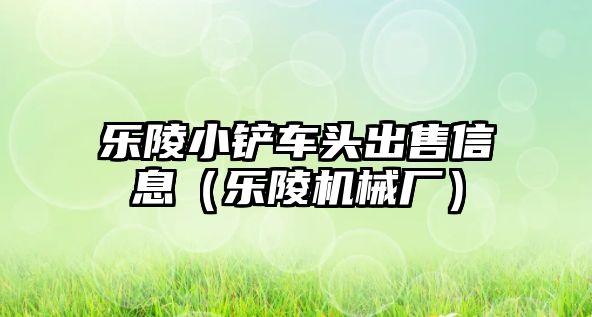 乐陵小铲车头出售信息（乐陵机械厂）